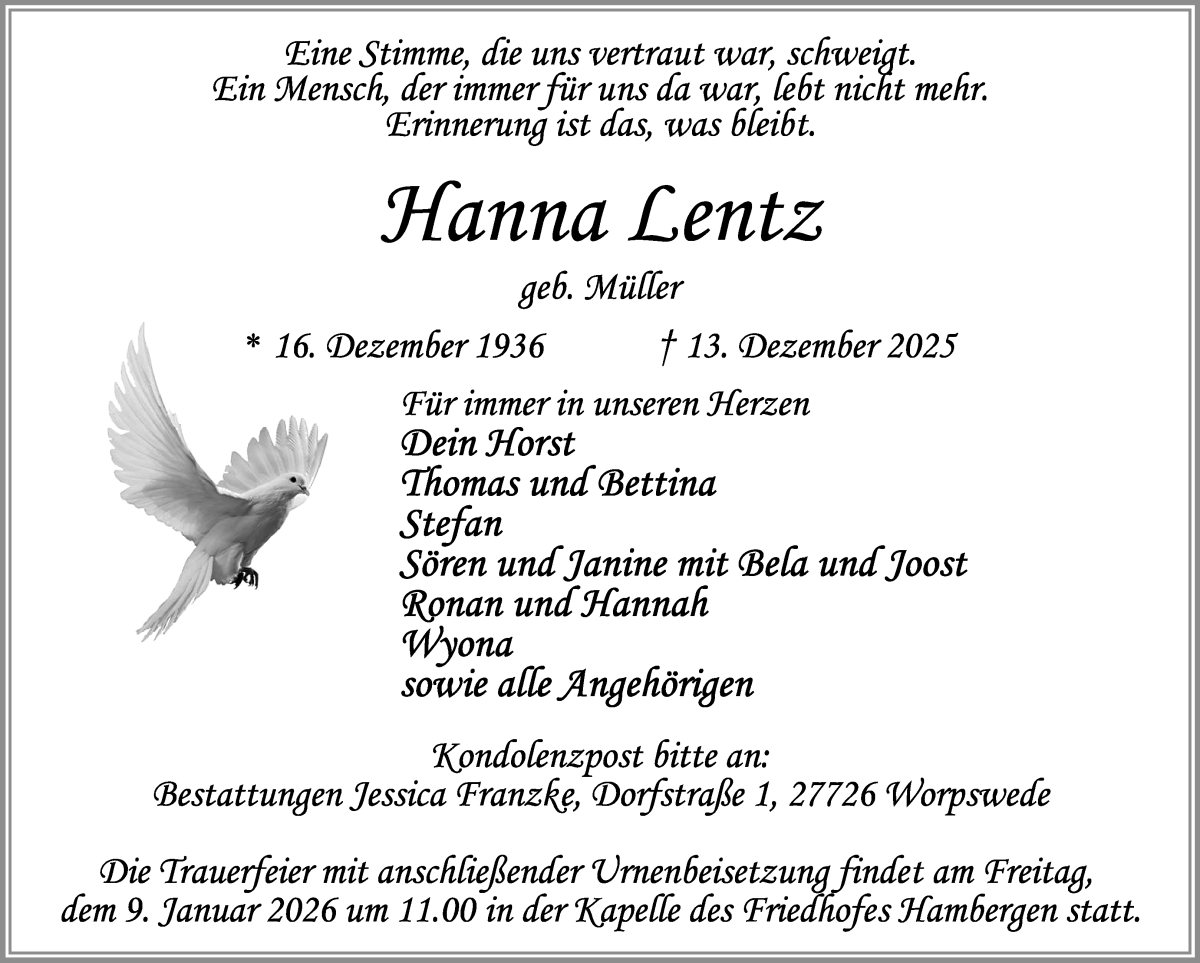 Eine Stimme, die uns vertraut war, schweigt.
Ein Mensch, der immer für uns da war, lebt nicht mehr.
Erinnerung ist das, was bleibt.

Hanna Lentz

geb. Müller

* 16. Dezember 1936 † 13. Dezember 2025

Für immer in unseren Herzen
Dein Horst
Thomas und Bettina
Stefan
Sören und Janine mit Bela und Joost
Ronan und Hannah
Wyona
sowie alle Angehörigen

Kondolenzpost bitte an:
Bestattungen Jessica Franzke, Dorfstraße 1, 27726 Worpswede

Die Trauerfeier mit anschließender Urnenbeisetzung findet am Freitag, dem 9. Januar 2026 um 11.00 in der Kapelle des Friedhofes Hambergen statt.